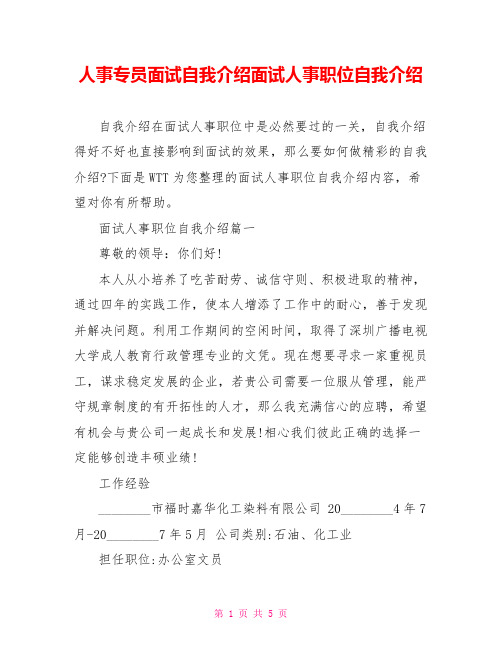 人事专员面试自我介绍面试人事职位自我介绍

自我介绍在面试人事职位中是必然要过的一关，自我介绍得好不好也直接影响到面试的效果，那么要如何做精彩的自我介绍?下面是WTT为您整理的面试人事职位自我介绍内容，希望对你有所帮助。

面试人事职位自我介绍篇一

尊敬的领导：你们好!

本人从小培养了吃苦耐劳、诚信守则、积极进取的精神，通过四年的实践工作，使本人增添了工作中的耐心，善于发现并解决问题。利用工作期间的空闲时间，取得了深圳广播电视大学成人教育行政管理专业的文凭。现在想要寻求一家重视员工，谋求稳定发展的企业，若贵公司需要一位服从管理，能严守规章制度的有开拓性的人才，那么我充满信心的应聘，希望有机会与贵公司一起成长和发展!相心我们彼此正确的选择一定能够创造丰硕业绩!

工作经验

________市福时嘉华化工染料有限公司 20________4年7月-20________7年5月 公司类别:石油、化工业

担任职位:办公室文员

第 1 页 共 5 页